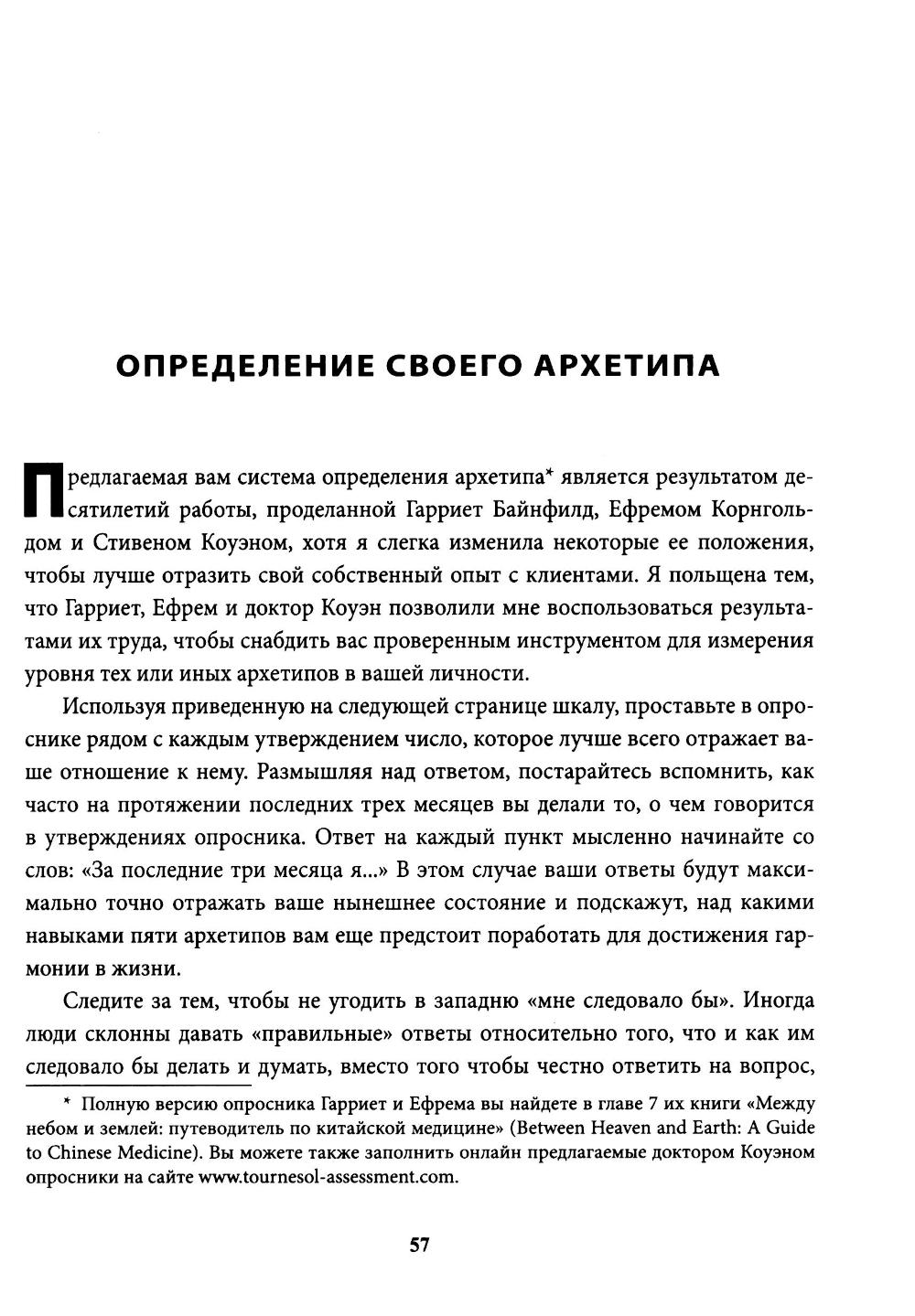 ОПРЕДЕЛЕНИЕ СВОЕГО АРХЕТИПА

Предлагаемая вам система определения архетипа* является результатом десятилетий работы, проделанной Гарриет Байнфилд, Ефремом Корнгольдом и Стивеном Коуэном, хотя я слегка изменила некоторые ее положения, чтобы лучше отразить свой собственный опыт с клиентами. Я польщена тем, что Гарриет, Ефрем и доктор Коуэн позволили мне воспользоваться результатами их труда, чтобы снабдить вас проверенным инструментом для измерения уровня тех или иных архетипов в вашей личности.

Используя приведенную на следующей странице шкалу, проставьте в опроснике рядом с каждым утверждением число, которое лучше всего отражает ваше отношение к нему. Размышляя над ответом, постарайтесь вспомнить, как часто на протяжении последних трех месяцев вы делали то, о чем говорится в утверждениях опросника. Ответ на каждый пункт мысленно начинайте со слов: «За последние три месяца я...» В этом случае ваши ответы будут максимально точно отражать ваше нынешнее состояние и подскажут, над какими навыками пяти архетипов вам еще предстоит поработать для достижения гармонии в жизни.

Следите за тем, чтобы не угодить в западню «мне следовало бы». Иногда люди склонны давать «правильные» ответы относительно того, что и как им следовало бы делать и думать, вместо того чтобы честно ответить на вопрос,

* Полную версию опросника Гарриет и Ефрема вы найдете в главе 7 их книги «Между небом и землей: путеводитель по китайской медицине» (Between Heaven and Earth: A Guide to Chinese Medicine). Вы можете также заполнить онлайн предлагаемые доктором Коуэном опросники на сайте www.tournesol-assessment.com.

57